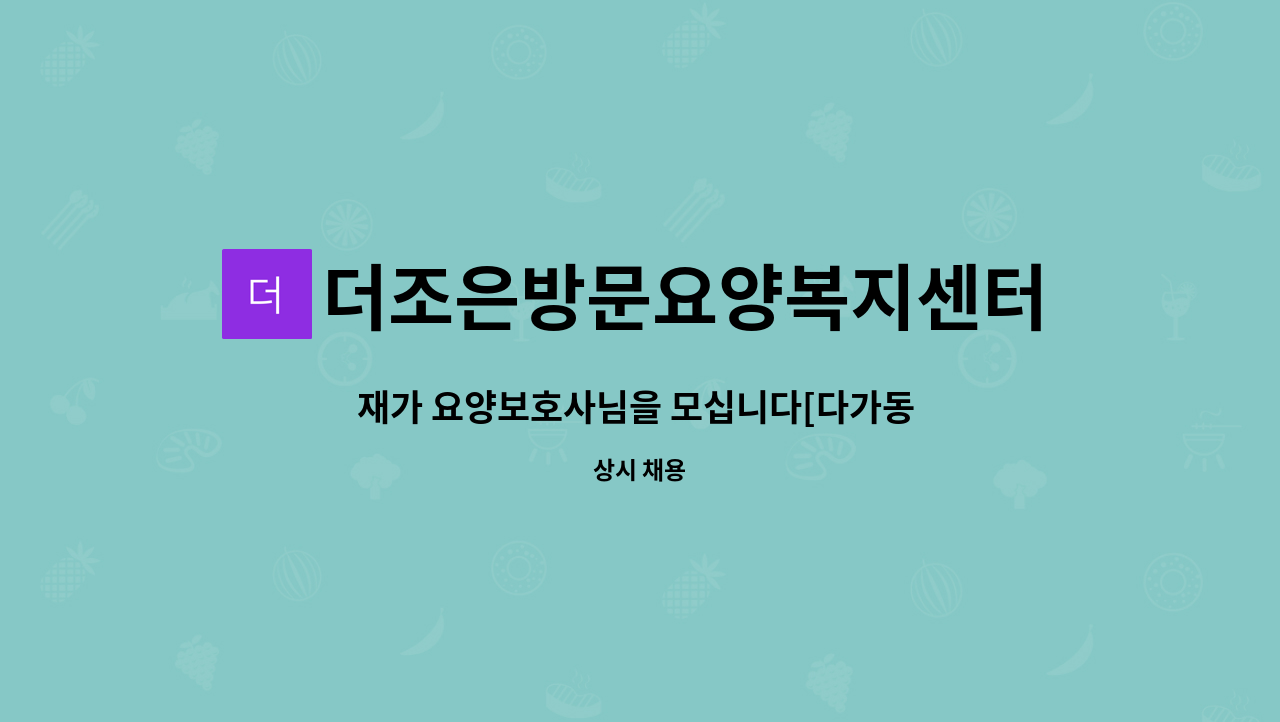 더

더조은방문요양복지센터

재가 요양보호사님을 모십니다[다가동

상시 채용